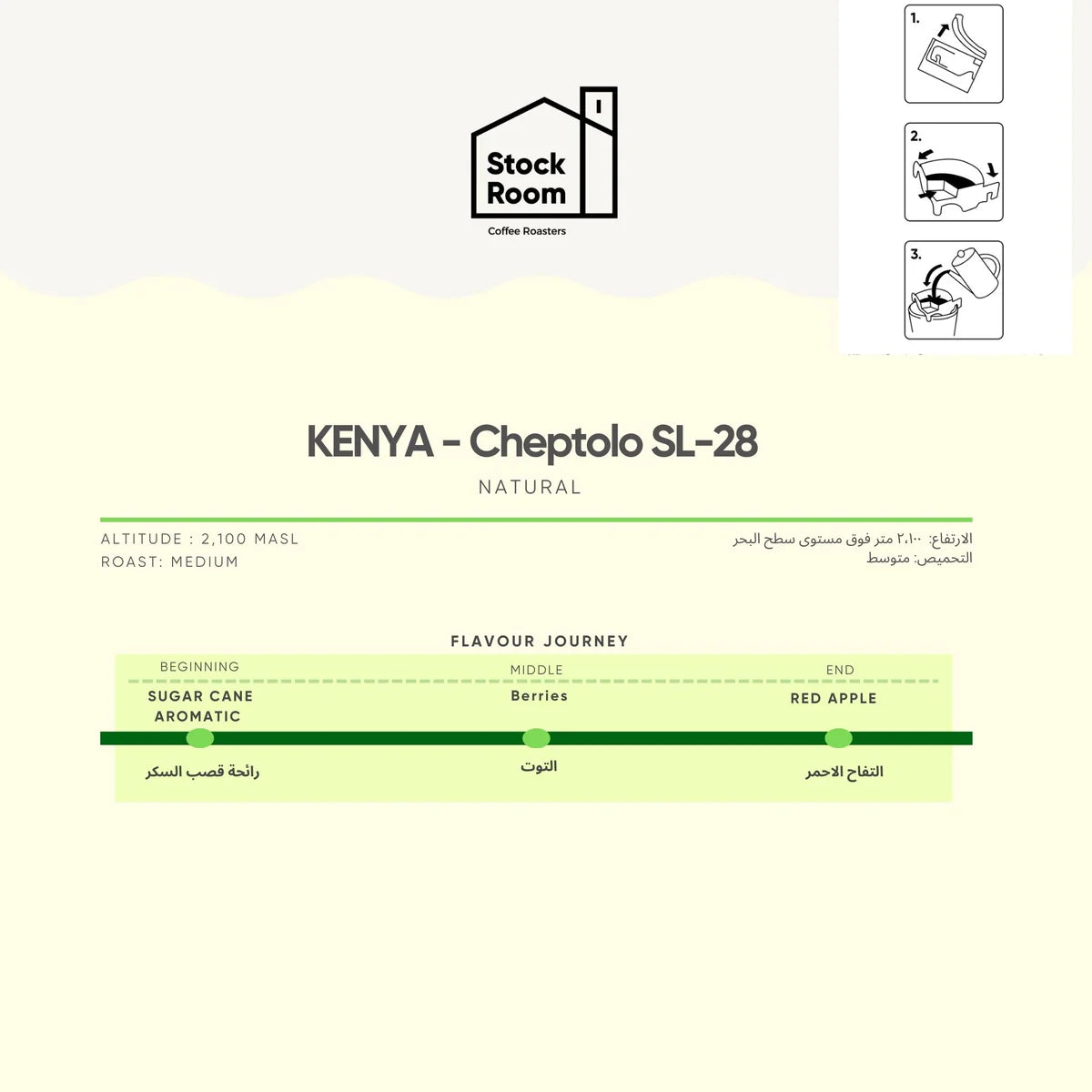 Stock Room
Coffee Roasters

1.

2.

3.

KENYA - Cheptolo SL-28

NATURAL

ALTITUDE : 2,100 MASL
ROAST: MEDIUM

الارتفاع: ٢،١٠٠ متر فوق مستوى سطح البحر
التحميص: متوسط

FLAVOUR JOURNEY

BEGINNING
SUGAR CANE AROMATIC
رائحة قصب السكر

MIDDLE
Berries
التوت

END
RED APPLE
التفاح الاحمر